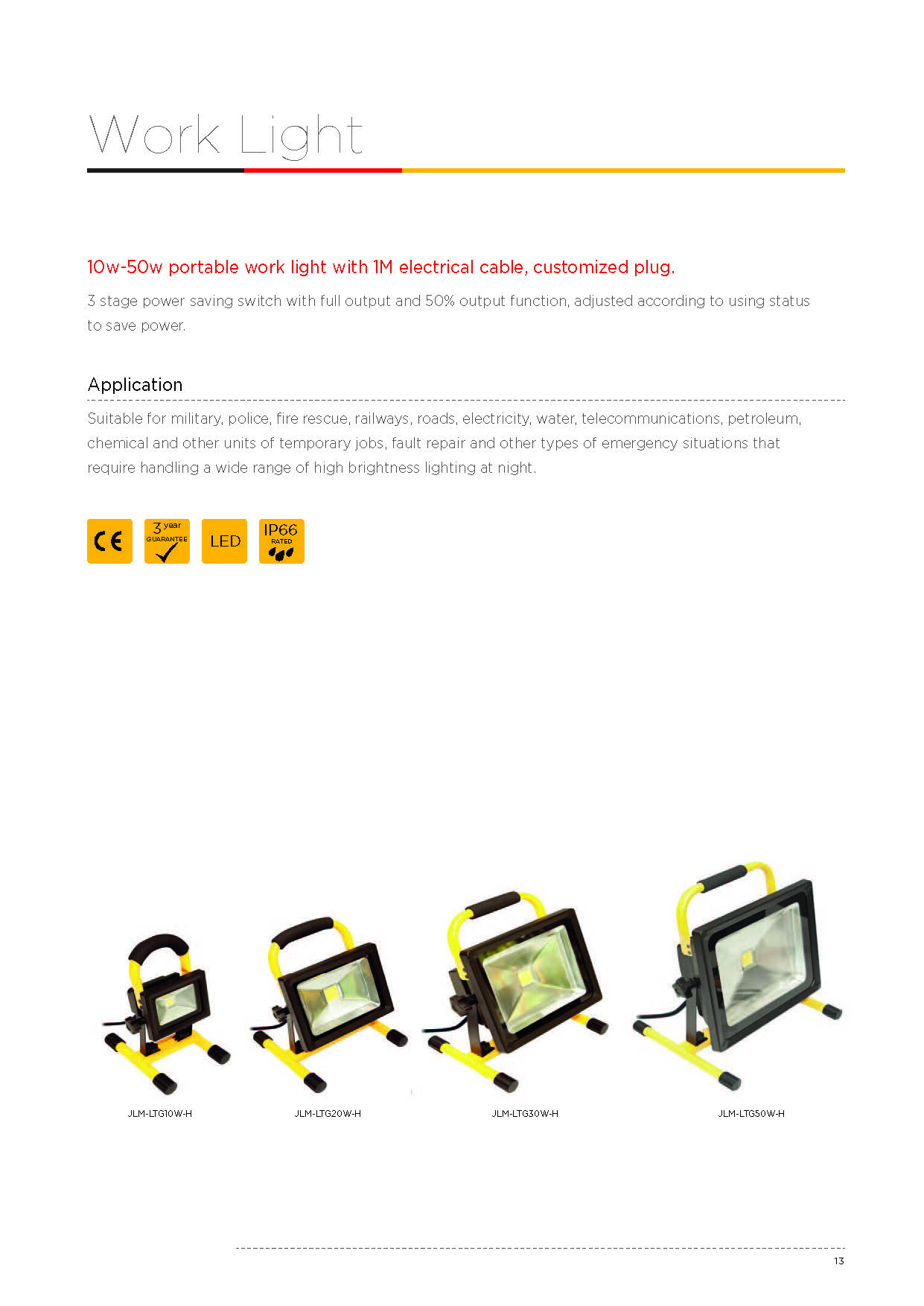 Work Light

10w-50w portable work light with 1M electrical cable, customized plug.

3 stage power saving switch with full output and 50% output function, adjusted according to using status to save power.

Application

Suitable for military, police, fire rescue, railways, roads, electricity, water, telecommunications, petroleum, chemical and other units of temporary jobs, fault repair and other types of emergency situations that require handling a wide range of high brightness lighting at night.

CE

3 year GUARANTEE

LED

IP66 RATED

JLM-LTG10W-H

JLM-LTG20W-H

JLM-LTG30W-H

JLM-LTG50W-H

13